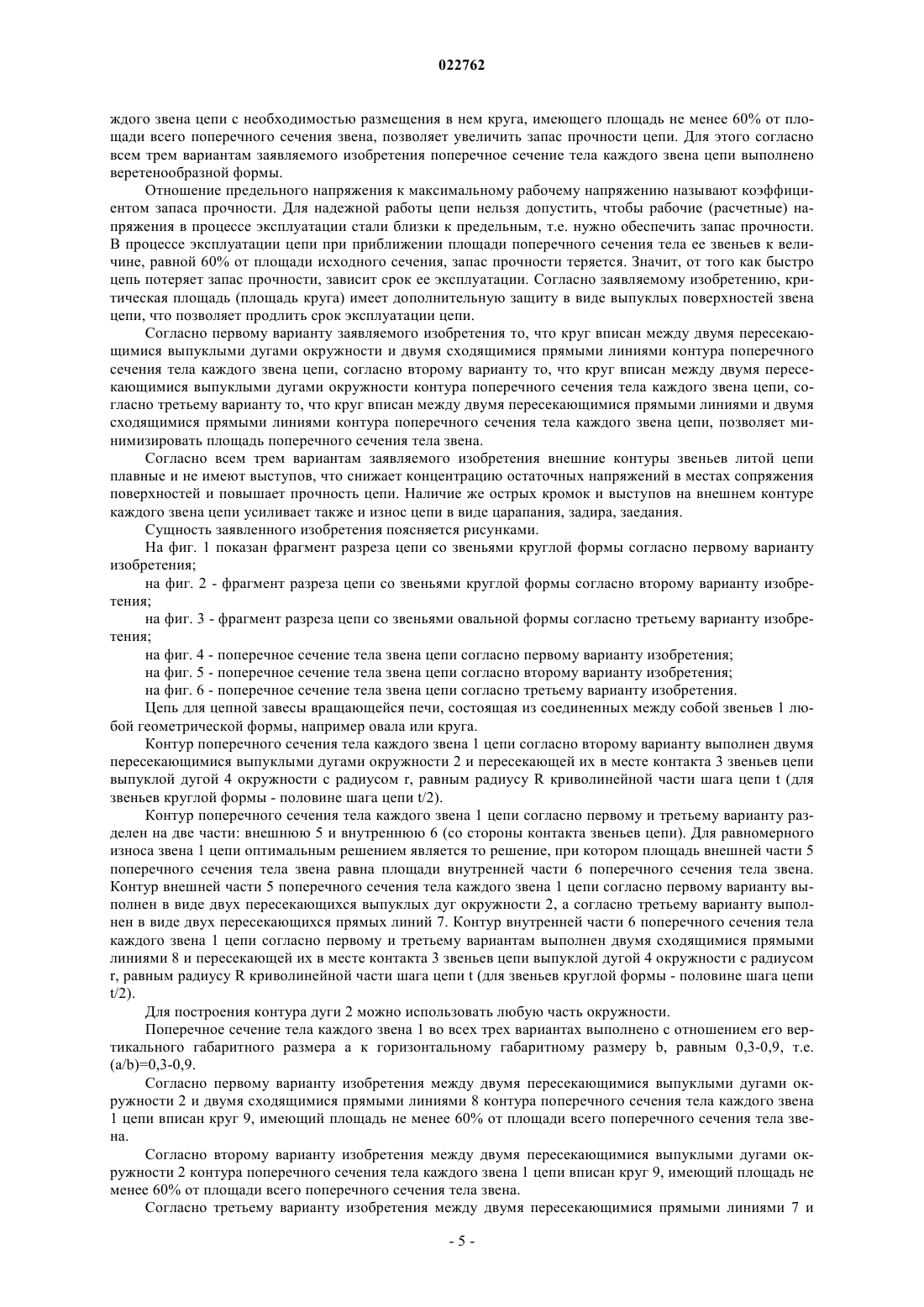 022762

ждого звена цепи с необходимостью размещения в нем круга, имеющего площадь не менее 60% от площади всего поперечного сечения звена, позволяет увеличить запас прочности цепи. Для этого согласно всем трем вариантам заявляемого изобретения поперечное сечение тела каждого звена цепи выполнено веретенообразной формы.

Отношение предельного напряжения к максимальному рабочему напряжению называют коэффициентом запаса прочности. Для надежной работы цепи нельзя допустить, чтобы рабочие (расчетные) напряжения в процессе эксплуатации стали близки к предельным, т.е. нужно обеспечить запас прочности. В процессе эксплуатации цепи при приближении площади поперечного сечения тела ее звеньев к величине, равной 60% от площади исходного сечения, запас прочности теряется. Значит, от того как быстро цепь потеряет запас прочности, зависит срок ее эксплуатации. Согласно заявляемому изобретению, критическая площадь (площадь круга) имеет дополнительную защиту в виде выпуклых поверхностей звена цепи, что позволяет продлить срок эксплуатации цепи.

Согласно первому варианту заявляемого изобретения то, что круг вписан между двумя пересекающимися выпуклыми дугами окружности и двумя сходящимися прямыми линиями контура поперечного сечения тела каждого звена цепи, согласно второму варианту то, что круг вписан между двумя пересекающимися выпуклыми дугами окружности контура поперечного сечения тела каждого звена цепи, согласно третьему варианту то, что круг вписан между двумя пересекающимися прямыми линиями и двумя сходящимися прямыми линиями контура поперечного сечения тела каждого звена цепи, позволяет минимизировать площадь поперечного сечения тела звена.

Согласно всем трем вариантам заявляемого изобретения внешние контуры звеньев литой цепи плавные и не имеют выступов, что снижает концентрацию остаточных напряжений в местах сопряжения поверхностей и повышает прочность цепи. Наличие же острых кромок и выступов на внешнем контуре каждого звена цепи усиливает также и износ цепи в виде царапания, задира, заедания.

Сущность заявленного изобретения поясняется рисунками.

На фиг. 1 показан фрагмент разреза цепи со звеньями круглой формы согласно первому варианту изобретения;

на фиг. 2 - фрагмент разреза цепи со звеньями круглой формы согласно второму варианту изобретения;

на фиг. 3 - фрагмент разреза цепи со звеньями овальной формы согласно третьему варианту изобретения;

на фиг. 4 - поперечное сечение тела звена цепи согласно первому варианту изобретения;

на фиг. 5 - поперечное сечение тела звена цепи согласно второму варианту изобретения;

на фиг. 6 - поперечное сечение тела звена цепи согласно третьему варианту изобретения.

Цепь для цепной завесы вращающейся печи, состоящая из соединенных между собой звеньев 1 любой геометрической формы, например овала или круга.

Контур поперечного сечения тела каждого звена 1 цепи согласно второму варианту выполнен двумя пересекающимися выпуклыми дугами окружности 2 и пересекающей их в месте контакта 3 звеньев цепи выпуклой дугой 4 окружности с радиусом r, равным радиусу R криволинейной части шага цепи t (для звеньев круглой формы - половине шага цепи t/2).

Контур поперечного сечения тела каждого звена 1 цепи согласно первому и третьему варианту разделен на две части: внешнюю 5 и внутреннюю 6 (со стороны контакта звеньев цепи). Для равномерного износа звена 1 цепи оптимальным решением является то решение, при котором площадь внешней части 5 поперечного сечения тела звена равна площади внутренней части 6 поперечного сечения тела звена. Контур внешней части 5 поперечного сечения тела каждого звена 1 цепи согласно первому варианту выполнен в виде двух пересекающихся выпуклых дуг окружности 2, а согласно третьему варианту выполнен в виде двух пересекающихся прямых линий 7. Контур внутренней части 6 поперечного сечения тела каждого звена 1 цепи согласно первому и третьему вариантам выполнен двумя сходящимися прямыми линиями 8 и пересекающей их в месте контакта 3 звеньев цепи выпуклой дугой 4 окружности с радиусом r, равным радиусу R криволинейной части шага цепи t (для звеньев круглой формы - половине шага цепи t/2).

Для построения контура дуги 2 можно использовать любую часть окружности.

Поперечное сечение тела каждого звена 1 во всех трех вариантах выполнено с отношением его вертикального габаритного размера a к горизонтальному габаритному размеру b, равным 0,3-0,9, т.е. (a/b)=0,3-0,9.

Согласно первому варианту изобретения между двумя пересекающимися выпуклыми дугами окружности 2 и двумя сходящимися прямыми линиями 8 контура поперечного сечения тела каждого звена 1 цепи вписан круг 9, имеющий площадь не менее 60% от площади всего поперечного сечения тела звена.

Согласно второму варианту изобретения между двумя пересекающимися выпуклыми дугами окружности 2 контура поперечного сечения тела каждого звена 1 цепи вписан круг 9, имеющий площадь не менее 60% от площади всего поперечного сечения тела звена.

Согласно третьему варианту изобретения между двумя пересекающимися прямыми линиями 7 и

- 5 -